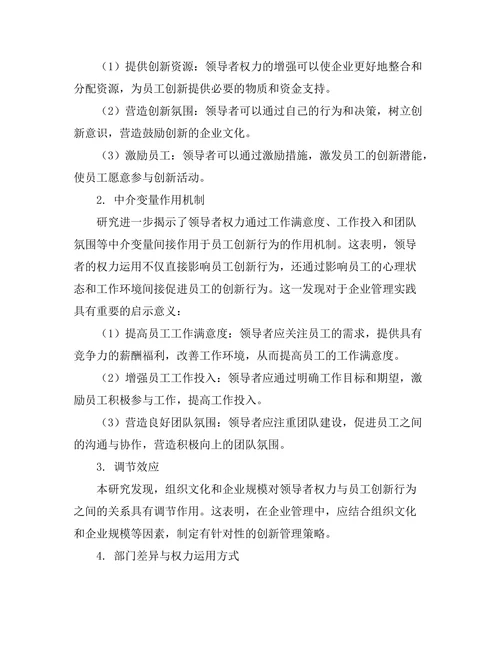 （1）提供创新资源：领导者权力的增强可以使企业更好地整合和分配资源，为员工创新提供必要的物质和资金支持。

（2）营造创新氛围：领导者可以通过自己的行为和决策，树立创新意识，营造鼓励创新的企业文化。

（3）激励员工：领导者可以通过激励措施，激发员工的创新潜能，使员工愿意参与创新活动。

2. 中介变量作用机制

研究进一步揭示了领导者权力通过工作满意度、工作投入和团队氛围等中介变量间接作用于员工创新行为的作用机制。这表明，领导者的权力运用不仅直接影响员工创新行为，还通过影响员工的心理状态和工作环境间接促进员工的创新行为。这一发现对于企业管理实践具有重要的启示意义：

（1）提高员工工作满意度：领导者应关注员工的需求，提供具有竞争力的薪酬福利，改善工作环境，从而提高员工的工作满意度。

（2）增强员工工作投入：领导者应通过明确工作目标和期望，激励员工积极参与工作，提高工作投入。

（3）营造良好团队氛围：领导者应注重团队建设，促进员工之间的沟通与协作，营造积极向上的团队氛围。

3. 调节效应

本研究发现，组织文化和企业规模对领导者权力与员工创新行为之间的关系具有调节作用。这表明，在企业管理中，应结合组织文化和企业规模等因素，制定有针对性的创新管理策略。

4. 部门差异与权力运用方式